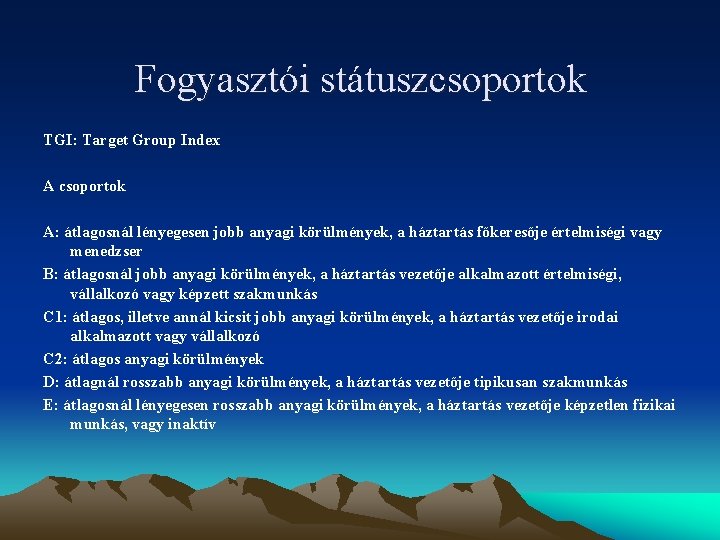 Fogyasztói státuszcsoportok

TGI: Target Group Index

A csoportok

A: átlagosnál lényegesen jobb anyagi körülmények, a háztartás főkeresője értelmiségi vagy menedzser

B: átlagosnál jobb anyagi körülmények, a háztartás vezetője alkalmazott értelmiségi, vállalkozó vagy képzett szakmunkás

C1: átlagos, illetve annál kicsit jobb anyagi körülmények, a háztartás vezetője irodai alkalmazott vagy vállalkozó

C2: átlagos anyagi körülmények

D: átlagnál rosszabb anyagi körülmények, a háztartás vezetője tipikusan szakmunkás

E: átlagosnál lényegesen rosszabb anyagi körülmények, a háztartás vezetője képzetlen fizikai munkás, vagy inaktív